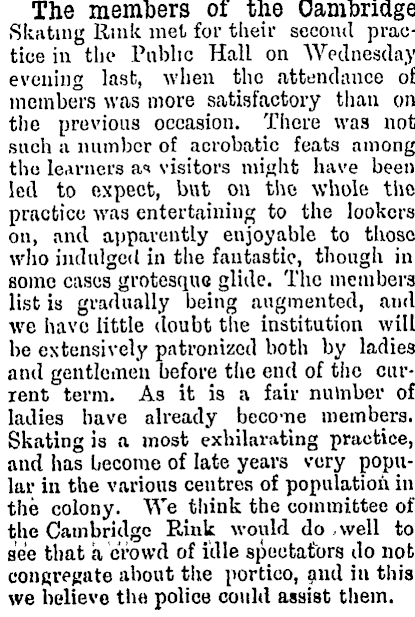 The members of the Cambridge Skating Rink met for their second practice in the Public Hall on Wednesday evening last, when the attendance of members was more satisfactory than on the previous occasion. There was not such a number of acrobatic feats among the learners as visitors might have been led to expect, but on the whole the practice was entertaining to the lookers on, and apparently enjoyable to those who indulged in the fantastic, though in some cases grotesque glide. The members list is gradually being augmented, and we have little doubt the institution will be extensively patronized both by ladies and gentlemen before the end of the current term. As it is a fair number of ladies have already become members. Skating is a most exhilarating practice, and has become of late years very popular in the various centres of population in the colony. We think the committee of the Cambridge Rink would do well to see that a crowd of idle spectators do not congregate about the portico, and in this we believe the police could assist them.